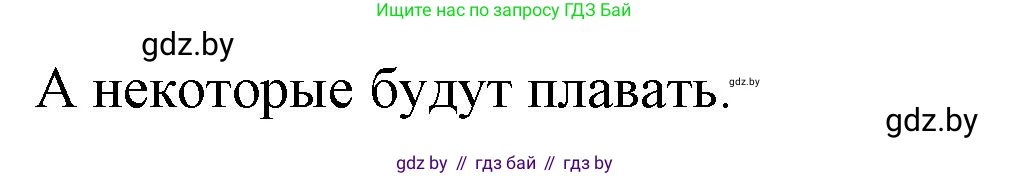 Ищите нас по запросу ГДЗ Бай

gdz.by

А некоторые будут плавать.

gdz.by

gdz.by

gdz by // гдз бай // гдз by